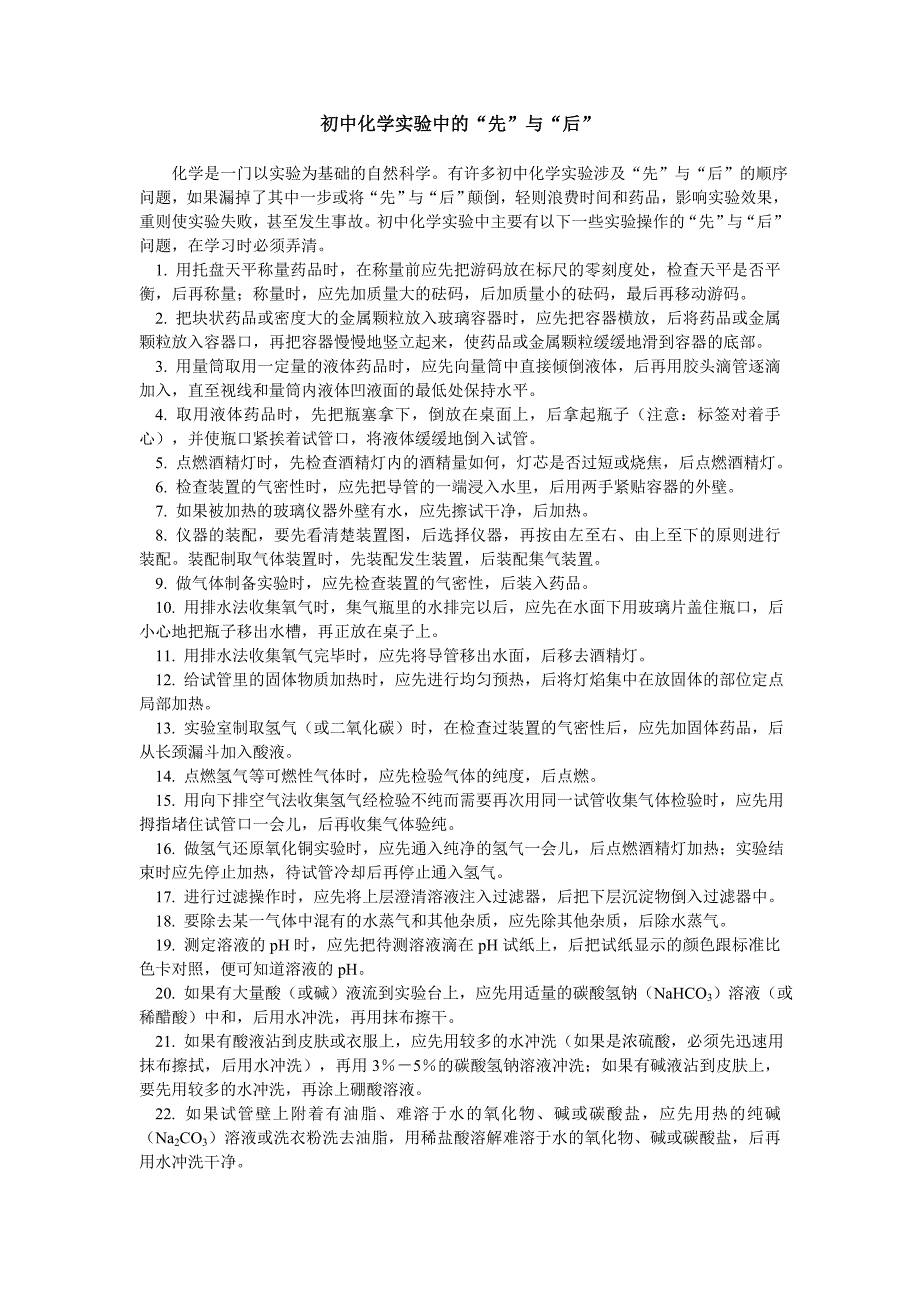 初中化学实验中的“先”与“后”

化学是一门以实验为基础的自然科学。有许多初中化学实验涉及“先”与“后”的顺序问题，如果漏掉了其中一步或将“先”与“后”颠倒，轻则浪费时间和药品，影响实验效果，重则使实验失败，甚至发生事故。初中化学实验中主要有以下一些实验操作的“先”与“后”问题，在学习时必须弄清。

1. 用托盘天平称量药品时，在称量前应先把游码放在标尺的零刻度处，检查天平是否平衡，后再称量；称量时，应先加质量大的砝码，后加质量小的砝码，最后再移动游码。

2. 把块状药品或密度大的金属颗粒放入玻璃容器时，应先把容器横放，后将药品或金属颗粒放入容器口，再把容器慢慢地竖立起来，使药品或金属颗粒缓缓地滑到容器的底部。

3. 用量筒取用一定量的液体药品时，应先向量筒中直接倾倒液体，后再用胶头滴管逐滴加入，直至视线和量筒内液体凹液面的最低处保持水平。

4. 取用液体药品时，先把瓶塞拿下，倒放在桌面上，后拿起瓶子（注意：标签对着手心），并使瓶口紧挨着试管口，将液体缓缓地倒入试管。

5. 点燃酒精灯时，先检查酒精灯内的酒精量如何，灯芯是否过短或烧焦，后点燃酒精灯。

6. 检查装置的气密性时，应先把导管的一端浸入水里，后用两手紧贴容器的外壁。

7. 如果被加热的玻璃仪器外壁有水，应先擦试干净，后加热。

8. 仪器的装配，要先看清楚装置图，后选择仪器，再按由左至右、由上至下的原则进行装配。装配制取气体装置时，先装配发生装置，后装配集气装置。

9. 做气体制备实验时，应先检查装置的气密性，后装入药品。

10. 用排水法收集氧气时，集气瓶里的水排完以后，应先在水面下用玻璃片盖住瓶口，后小心地把瓶子移出水槽，再正放在桌子上。

11. 用排水法收集氧气完毕时，应先将导管移出水面，后移去酒精灯。

12. 给试管里的固体物质加热时，应先进行均匀预热，后将灯焰集中在放固体的部位定点局部加热。

13. 实验室制取氢气（或二氧化碳）时，在检查过装置的气密性后，应先加固体药品，后从长颈漏斗加入酸液。

14. 点燃氢气等可燃性气体时，应先检验气体的纯度，后点燃。

15. 用向下排空气法收集氢气经检验不纯而需要再次用同一试管收集气体检验时，应先用拇指堵住试管口一会儿，后再收集气体验纯。

16. 做氢气还原氧化铜实验时，应先通入纯净的氢气一会儿，后点燃酒精灯加热；实验结束时应先停止加热，待试管冷却后再停止通入氢气。

17. 进行过滤操作时，应先将上层澄清溶液注入过滤器，后把下层沉淀物倒入过滤器中。

18. 要除去某一气体中混有的水蒸气和其他杂质，应先除其他杂质，后除水蒸气。

19. 测定溶液的 pH 时，应先把待测溶液滴在 pH 试纸上，后把试纸显示的颜色跟标准比色卡对照，便可知道溶液的 pH。

20. 如果有大量酸（或碱）液流到实验台上，应先用适量的碳酸氢钠（$NaHCO_3$）溶液（或稀醋酸）中和，后用水冲洗，再用抹布擦干。

21. 如果有酸液沾到皮肤或衣服上，应先用较多的水冲洗（如果是浓硫酸，必须先迅速用抹布擦拭，后用水冲洗），再用 3%－5%的碳酸氢钠溶液冲洗；如果有碱液沾到皮肤上，要先用较多的水冲洗，再涂上硼酸溶液。

22. 如果试管壁上附着有油脂、难溶于水的氧化物、碱或碳酸盐，应先用热的纯碱（$Na_2CO_3$）溶液或洗衣粉洗去油脂，用稀盐酸溶解难溶于水的氧化物、碱或碳酸盐，后再用水冲洗干净。